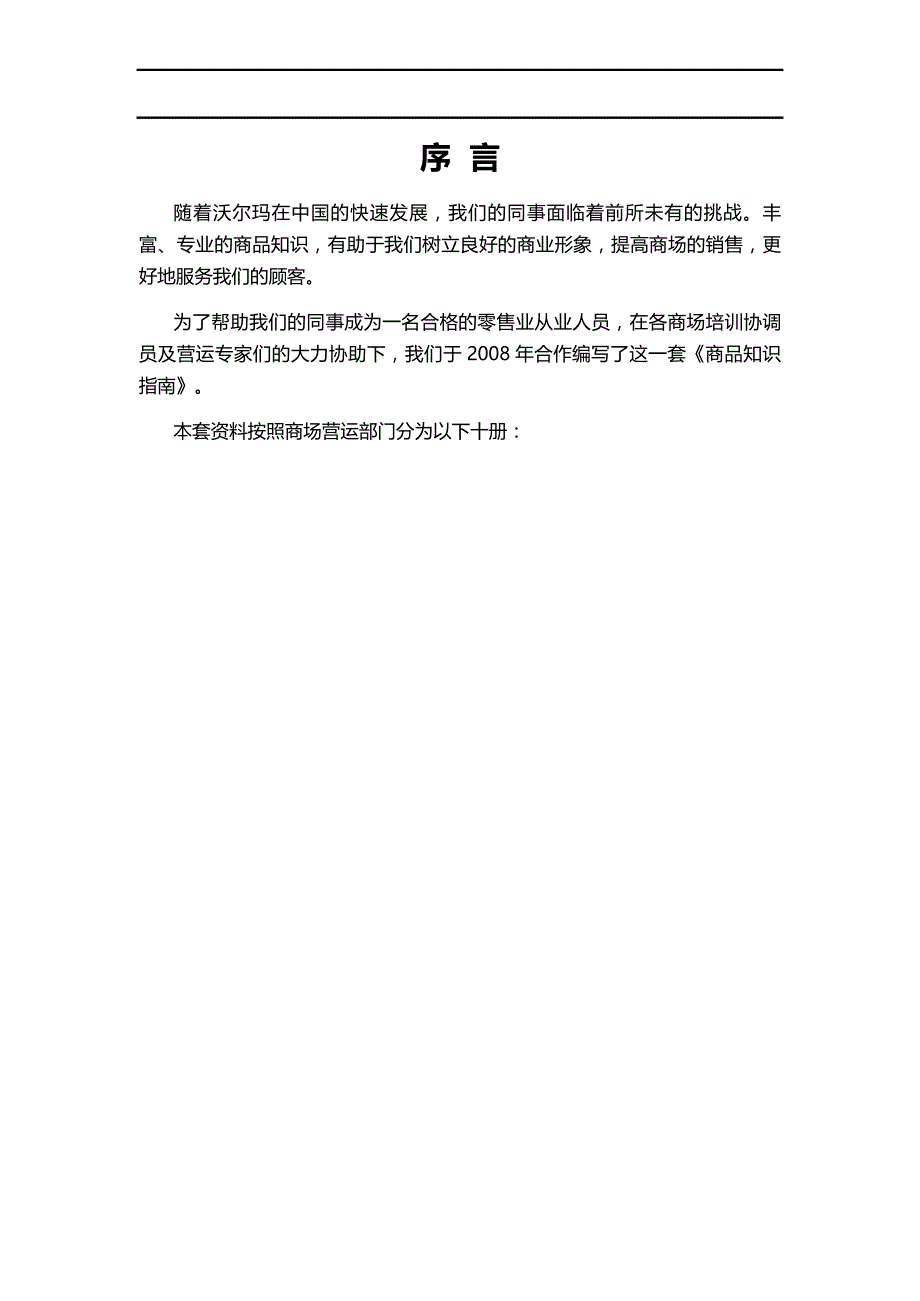 序 言

随着沃尔玛在中国的快速发展，我们的同事面临着前所未有的挑战。丰富、专业的商品知识，有助于我们树立良好的商业形象，提高商场的销售，更好地服务我们的顾客。

为了帮助我们的同事成为一名合格的零售业从业人员，在各商场培训协调员及营运专家们的大力协助下，我们于 2008 年合作编写了这一套《商品知识指南》。

本套资料按照商场营运部门分为以下十册：